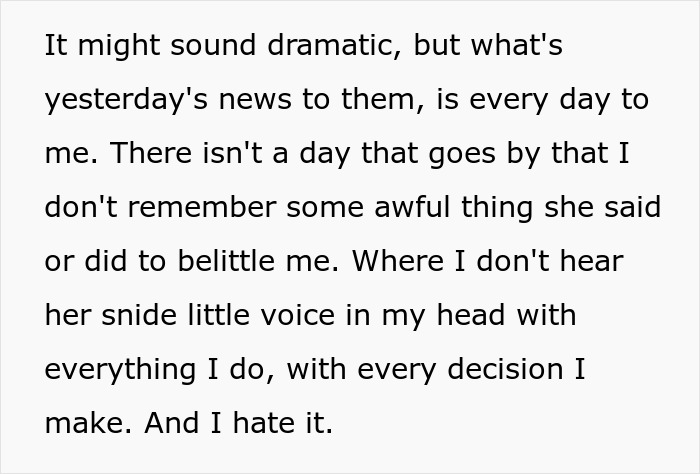 It might sound dramatic, but what's yesterday's news to them, is every day to me. There isn't a day that goes by that I don't remember some awful thing she said or did to belittle me. Where I don't hear her snide little voice in my head with everything I do, with every decision I make. And I hate it.